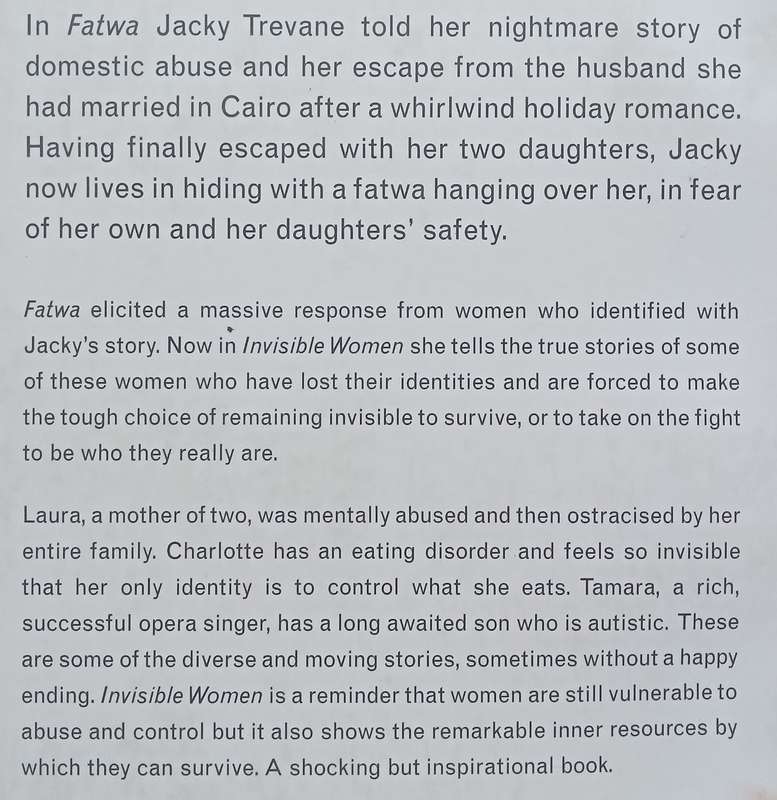 In Fatwa Jacky Trevane told her nightmare story of domestic abuse and her escape from the husband she had married in Cairo after a whirlwind holiday romance. Having finally escaped with her two daughters, Jacky now lives in hiding with a fatwa hanging over her, in fear of her own and her daughters' safety.

Fatwa elicited a massive response from women who identified with Jacky's story. Now in Invisible Women she tells the true stories of some of these women who have lost their identities and are forced to make the tough choice of remaining invisible to survive, or to take on the fight to be who they really are.

Laura, a mother of two, was mentally abused and then ostracised by her entire family. Charlotte has an eating disorder and feels so invisible that her only identity is to control what she eats. Tamara, a rich, successful opera singer, has a long awaited son who is autistic. These are some of the diverse and moving stories, sometimes without a happy ending. Invisible Women is a reminder that women are still vulnerable to abuse and control but it also shows the remarkable inner resources by which they can survive. A shocking but inspirational book.